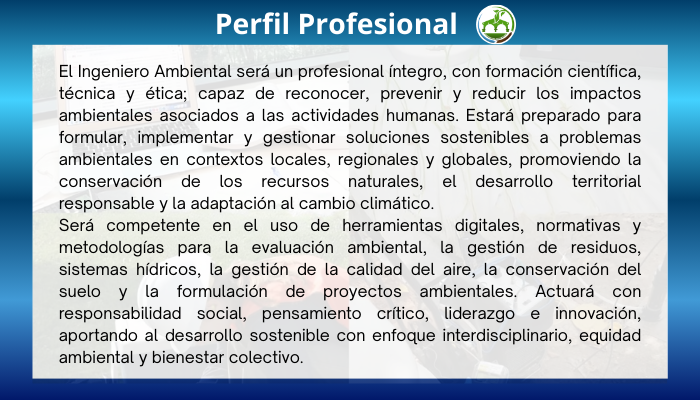 Perfil Profesional

El Ingeniero Ambiental será un profesional íntegro, con formación científica, técnica y ética; capaz de reconocer, prevenir y reducir los impactos ambientales asociados a las actividades humanas. Estará preparado para formular, implementar y gestionar soluciones sostenibles a problemas ambientales en contextos locales, regionales y globales, promoviendo la conservación de los recursos naturales, el desarrollo territorial responsable y la adaptación al cambio climático.

Será competente en el uso de herramientas digitales, normativas y metodologías para la evaluación ambiental, la gestión de residuos, sistemas hídricos, la gestión de la calidad del aire, la conservación del suelo y la formulación de proyectos ambientales. Actuará con responsabilidad social, pensamiento crítico, liderazgo e innovación, aportando al desarrollo sostenible con enfoque interdisciplinario, equidad ambiental y bienestar colectivo.